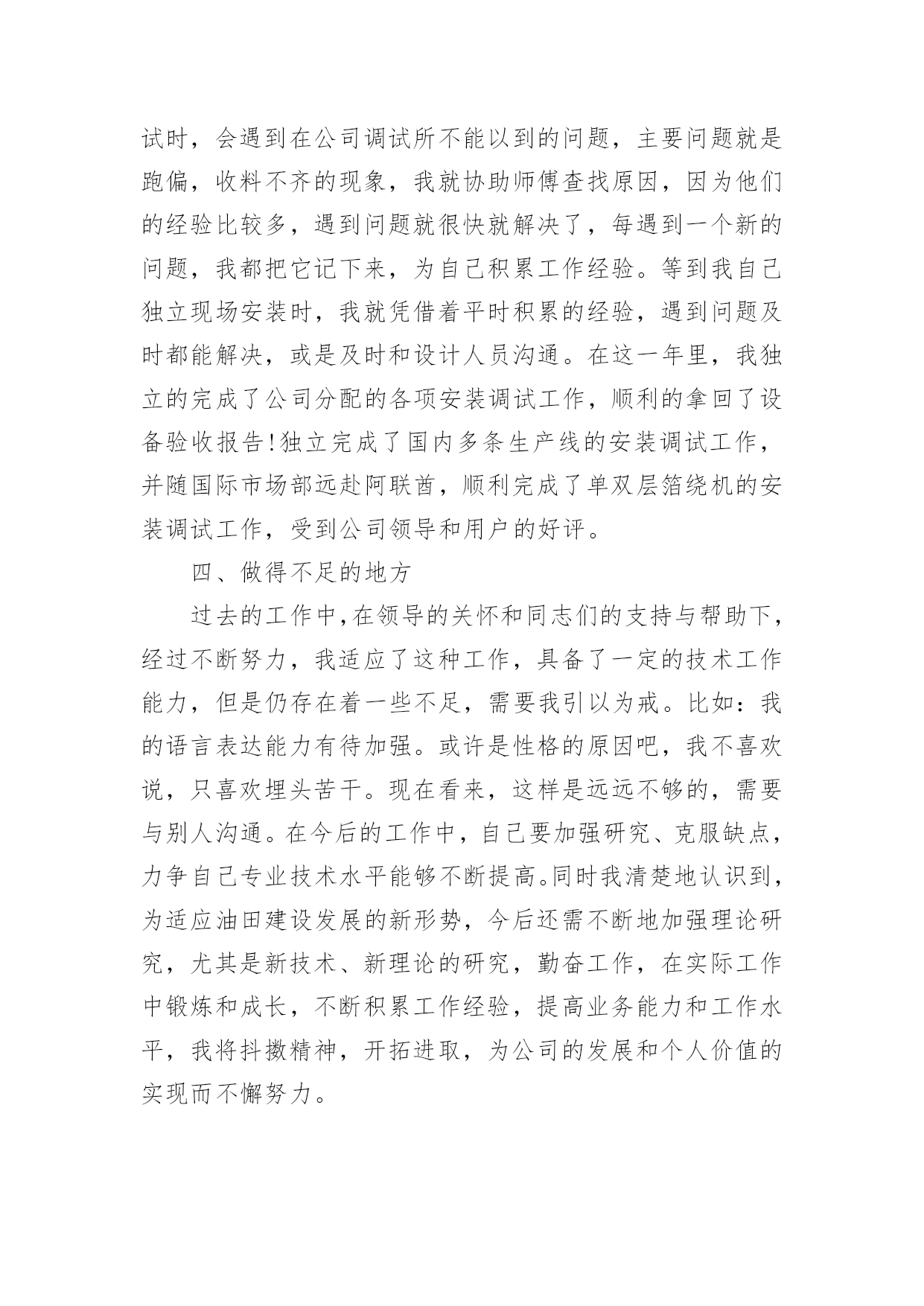 试时，会遇到在公司调试所不能以到的问题，主要问题就是跑偏，收料不齐的现象，我就协助师傅查找原因，因为他们的经验比较多，遇到问题就很快就解决了，每遇到一个新的问题，我都把它记下来，为自己积累工作经验。等到我自己独立现场安装时，我就凭借着平时积累的经验，遇到问题及时都能解决，或是及时和设计人员沟通。在这一年里，我独立的完成了公司分配的各项安装调试工作，顺利的拿回了设备验收报告!独立完成了国内多条生产线的安装调试工作，并随国际市场部远赴阿联酋，顺利完成了单双层箔绕机的安装调试工作，受到公司领导和用户的好评。

四、做得不足的地方

过去的工作中,在领导的关怀和同志们的支持与帮助下，经过不断努力，我适应了这种工作，具备了一定的技术工作能力，但是仍存在着一些不足，需要我引以为戒。比如：我的语言表达能力有待加强。或许是性格的原因吧，我不喜欢说，只喜欢埋头苦干。现在看来，这样是远远不够的，需要与别人沟通。在今后的工作中，自己要加强研究、克服缺点，力争自己专业技术水平能够不断提高。同时我清楚地认识到，为适应油田建设发展的新形势，今后还需不断地加强理论研究，尤其是新技术、新理论的研究，勤奋工作，在实际工作中锻炼和成长，不断积累工作经验，提高业务能力和工作水平，我将抖擞精神，开拓进取，为公司的发展和个人价值的实现而不懈努力。